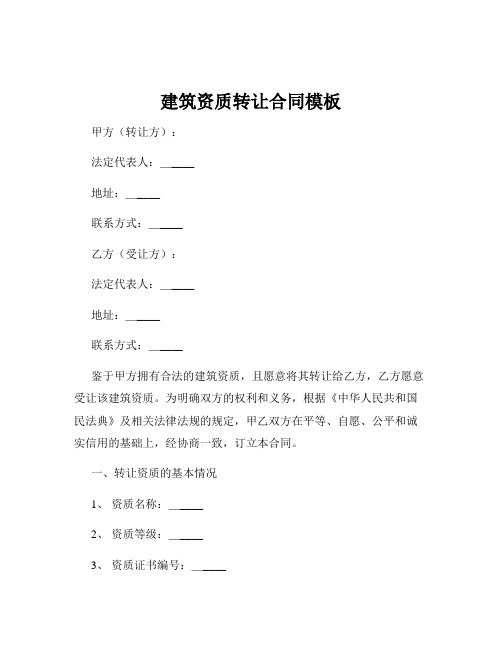 建筑资质转让合同模板

甲方（转让方）：

法定代表人：______

地址：______

联系方式：______

乙方（受让方）：

法定代表人：______

地址：______

联系方式：______

鉴于甲方拥有合法的建筑资质，且愿意将其转让给乙方，乙方愿意受让该建筑资质。为明确双方的权利和义务，根据《中华人民共和国民法典》及相关法律法规的规定，甲乙双方在平等、自愿、公平和诚实信用的基础上，经协商一致，订立本合同。

一、转让资质的基本情况

1、资质名称：______

2、资质等级：______

3、资质证书编号：______